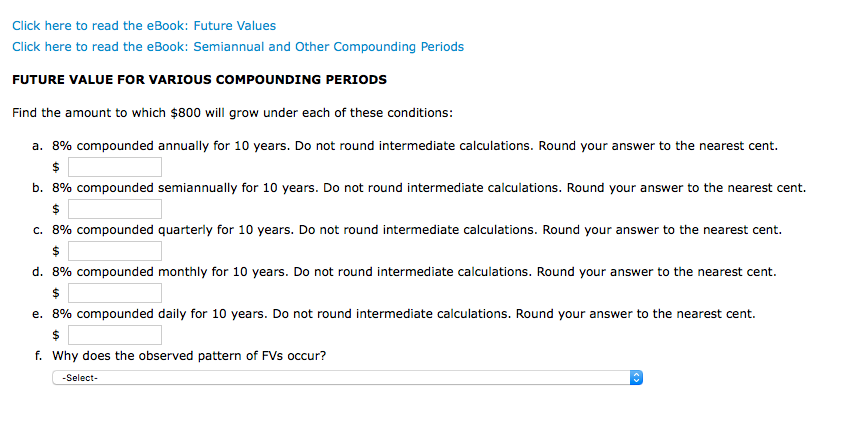 Click here to read the eBook: Future Values
Click here to read the eBook: Semiannual and Other Compounding Periods

FUTURE VALUE FOR VARIOUS COMPOUNDING PERIODS

Find the amount to which \$800 will grow under each of these conditions:

a. 8% compounded annually for 10 years. Do not round intermediate calculations. Round your answer to the nearest cent.
\$

b. 8% compounded semiannually for 10 years. Do not round intermediate calculations. Round your answer to the nearest cent.
\$

c. 8% compounded quarterly for 10 years. Do not round intermediate calculations. Round your answer to the nearest cent.
\$

d. 8% compounded monthly for 10 years. Do not round intermediate calculations. Round your answer to the nearest cent.
\$

e. 8% compounded daily for 10 years. Do not round intermediate calculations. Round your answer to the nearest cent.
\$

f. Why does the observed pattern of FVs occur?
-Select-